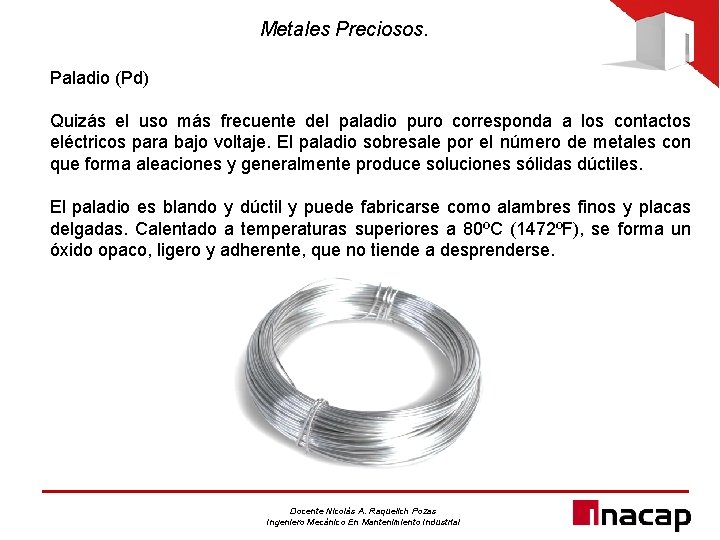 Metales Preciosos.

Paladio (Pd)

Quizás el uso más frecuente del paladio puro corresponda a los contactos eléctricos para bajo voltaje. El paladio sobresale por el número de metales con que forma aleaciones y generalmente produce soluciones sólidas dúctiles.

El paladio es blando y dúctil y puede fabricarse como alambres finos y placas delgadas. Calentado a temperaturas superiores a 80ºC (1472ºF), se forma un óxido opaco, ligero y adherente, que no tiende a desprenderse.

Docente Nicolás A. Raquelich Pozas
Ingeniero Mecánico En Mantenimiento Industrial

inacap